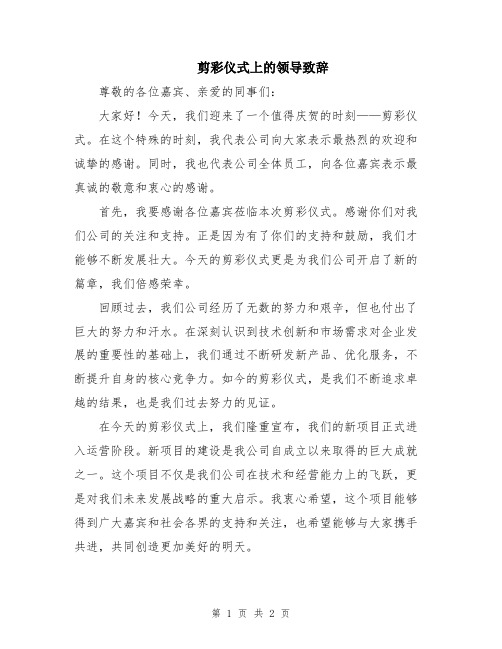 剪彩仪式上的领导致辞

尊敬的各位嘉宾、亲爱的同事们：

大家好！今天，我们迎来了一个值得庆贺的时刻——剪彩仪式。在这个特殊的时刻，我代表公司向大家表示最热烈的欢迎和诚挚的感谢。同时，我也代表公司全体员工，向各位嘉宾表示最真诚的敬意和衷心的感谢。

首先，我要感谢各位嘉宾莅临本次剪彩仪式。感谢你们对我们公司的关注和支持。正是因为有了你们的支持和鼓励，我们才能够不断发展壮大。今天的剪彩仪式更是为我们公司开启了新的篇章，我们倍感荣幸。

回顾过去，我们公司经历了无数的努力和艰辛，但也付出了巨大的努力和汗水。在深刻认识到技术创新和市场需求对企业发展的重要性的基础上，我们通过不断研发新产品、优化服务，不断提升自身的核心竞争力。如今的剪彩仪式，是我们不断追求卓越的结果，也是我们过去努力的见证。

在今天的剪彩仪式上，我们隆重宣布，我们的新项目正式进入运营阶段。新项目的建设是我公司自成立以来取得的巨大成就之一。这个项目不仅是我们公司在技术和经营能力上的飞跃，更是对我们未来发展战略的重大启示。我衷心希望，这个项目能够得到广大嘉宾和社会各界的支持和关注，也希望能够与大家携手共进，共同创造更加美好的明天。

第 1 页 共 2 页